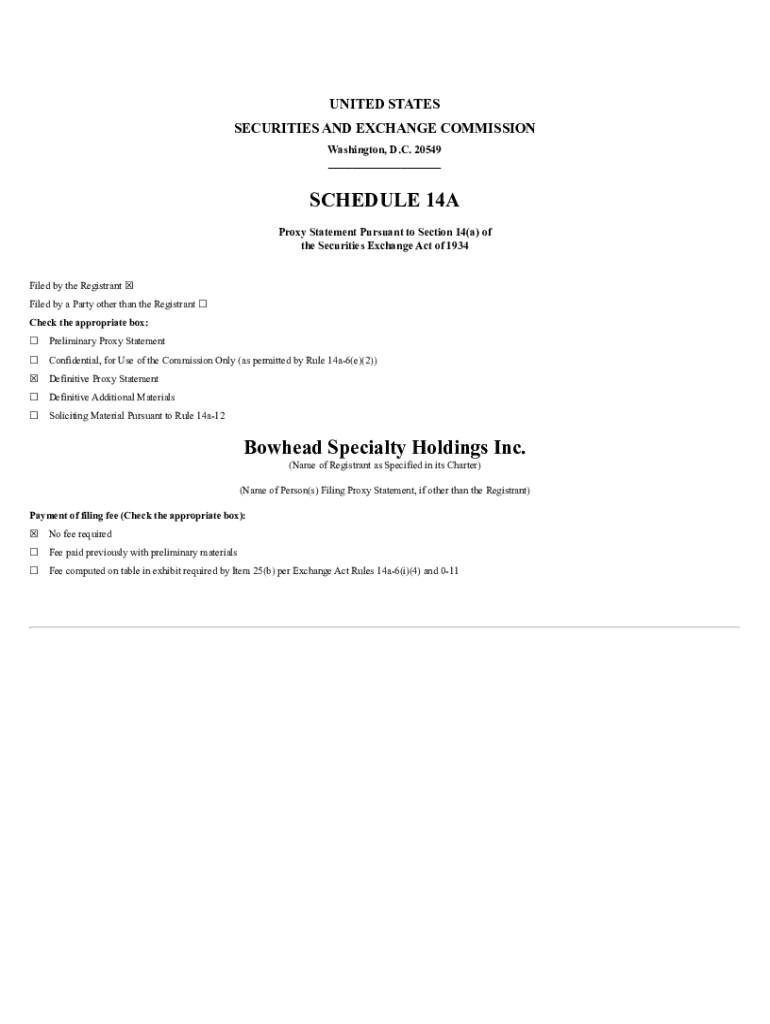 UNITED STATES
SECURITIES AND EXCHANGE COMMISSION
Washington, D.C. 20549

SCHEDULE 14A

Proxy Statement Pursuant to Section 14(a) of
the Securities Exchange Act of 1934

Filed by the Registrant ☒

Filed by a Party other than the Registrant ☐

Check the appropriate box:

☐ Preliminary Proxy Statement

☐ Confidential, for Use of the Commission Only (as permitted by Rule 14a-6(e)(2))

☒ Definitive Proxy Statement

☐ Definitive Additional Materials

☐ Soliciting Material Pursuant to Rule 14a-12

Bowhead Specialty Holdings Inc.

(Name of Registrant as Specified in its Charter)

(Name of Person(s) Filing Proxy Statement, if other than the Registrant)

Payment of filing fee (Check the appropriate box):

☒ No fee required

☐ Fee paid previously with preliminary materials

☐ Fee computed on table in exhibit required by Item 25(b) per Exchange Act Rules 14a-6(i)(4) and 0-11